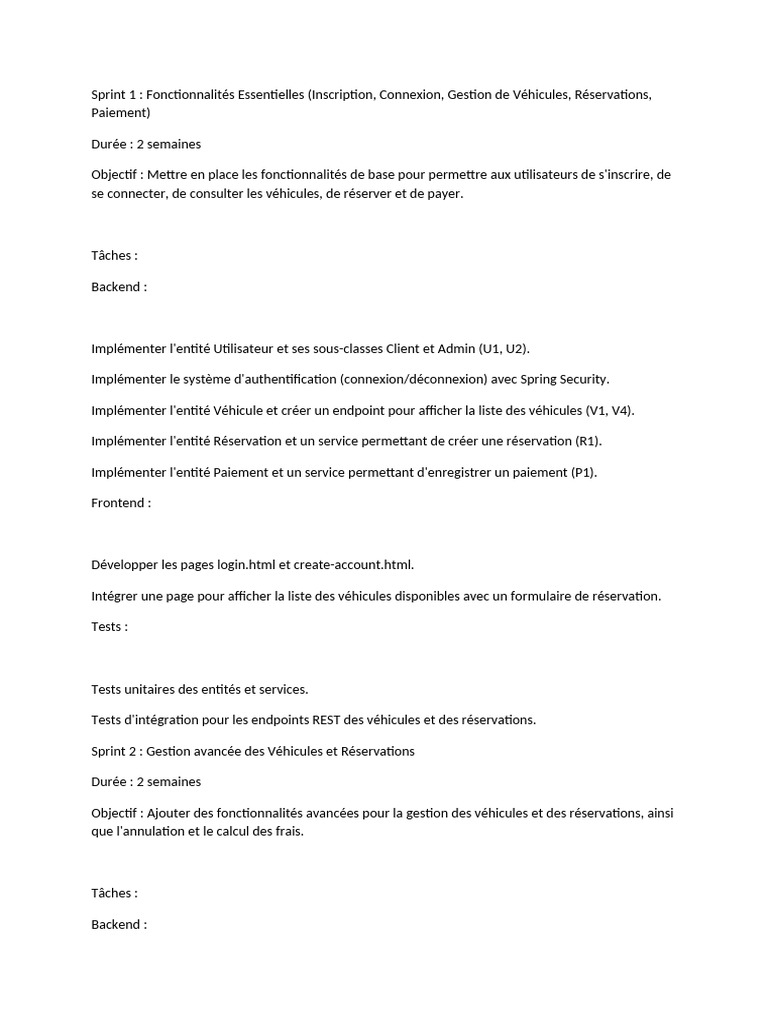 Sprint 1 : Fonctionnalités Essentielles (Inscription, Connexion, Gestion de Véhicules, Réservations, Paiement)

Durée : 2 semaines

Objectif : Mettre en place les fonctionnalités de base pour permettre aux utilisateurs de s'inscrire, de se connecter, de consulter les véhicules, de réserver et de payer.

Tâches :

Backend :

Implémenter l'entité Utilisateur et ses sous-classes Client et Admin (U1, U2).

Implémenter le système d'authentification (connexion/déconnexion) avec Spring Security.

Implémenter l'entité Véhicule et créer un endpoint pour afficher la liste des véhicules (V1, V4).

Implémenter l'entité Réservation et un service permettant de créer une réservation (R1).

Implémenter l'entité Paiement et un service permettant d'enregistrer un paiement (P1).

Frontend :

Développer les pages login.html et create-account.html.

Intégrer une page pour afficher la liste des véhicules disponibles avec un formulaire de réservation.

Tests :

Tests unitaires des entités et services.

Tests d'intégration pour les endpoints REST des véhicules et des réservations.

Sprint 2 : Gestion avancée des Véhicules et Réservations

Durée : 2 semaines

Objectif : Ajouter des fonctionnalités avancées pour la gestion des véhicules et des réservations, ainsi que l'annulation et le calcul des frais.

Tâches :

Backend :